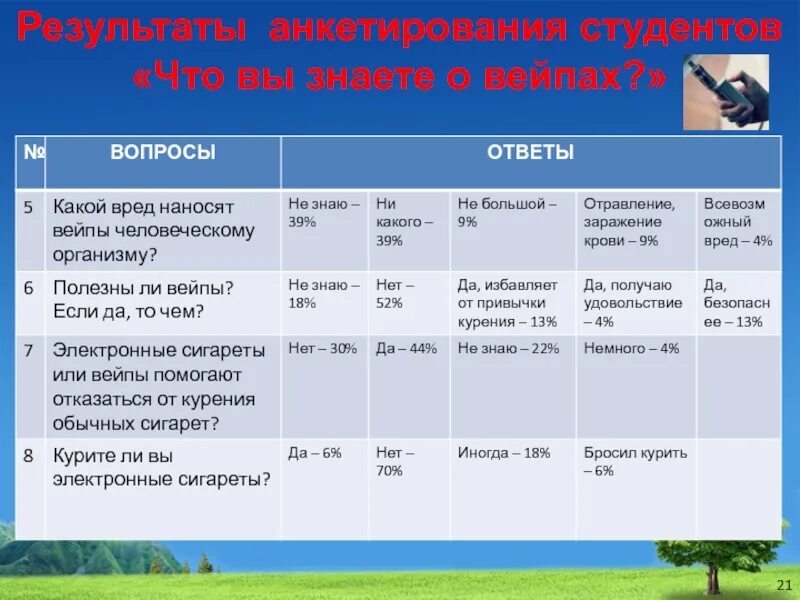 Результаты анкетирования студентов «Что вы знаете о вейпах?»

| № | ВОПРОСЫ | ОТВЕТЫ | | | | |
|---|---|---|---|---|---|---|
| 5 | Какой вред наносят вейпы человеческому организму? | Не знаю – 39% | Ни какого – 39% | Не большой – 9% | Отравление, заражение крови – 9% | Всевозможный вред – 4% |
| 6 | Полезны ли вейпы? Если да, то чем? | Не знаю – 18% | Нет – 52% | Да, избавляет от привычки курения – 13% | Да, получаю удовольствие – 4% | Да, безопаснее – 13% |
| 7 | Электронные сигареты или вейпы помогают отказаться от курения обычных сигарет? | Нет – 30% | Да – 44% | Не знаю – 22% | Немного – 4% | |
| 8 | Курите ли вы электронные сигареты? | Да – 6% | Нет – 70% | Иногда – 18% | Бросил курить – 6% | |

21